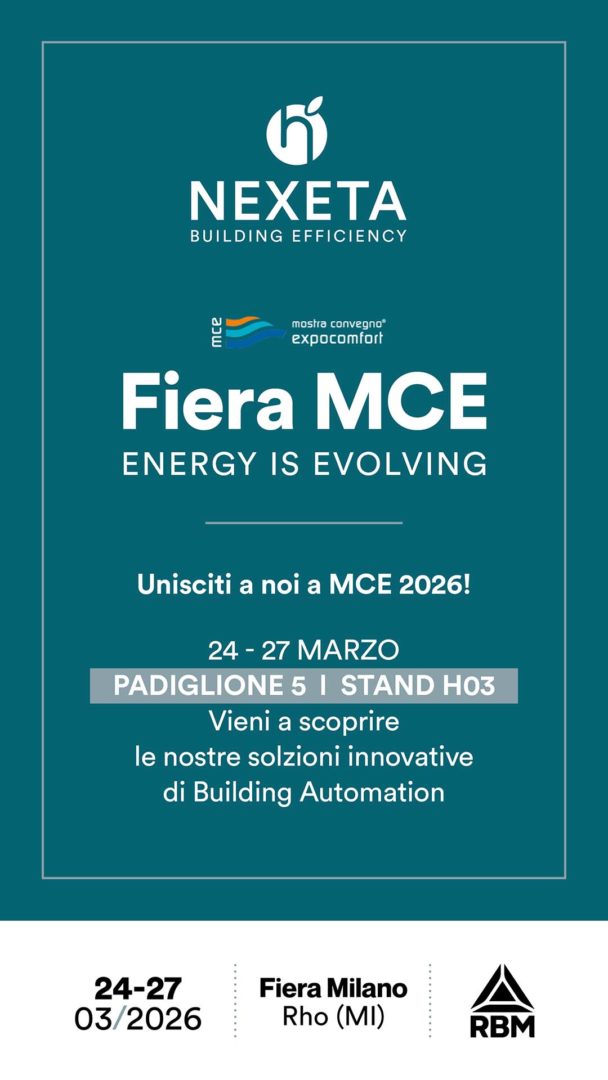 NEXETA
BUILDING EFFICIENCY

mce mostra convegno® expocomfort

Fiera MCE
ENERGY IS EVOLVING

Unisciti a noi a MCE 2026!

24 - 27 MARZO
PADIGLIONE 5 I STAND H03
Vieni a scoprire le nostre solzioni innovative di Building Automation

24-27 03/2026

Fiera Milano Rho (MI)

RBM